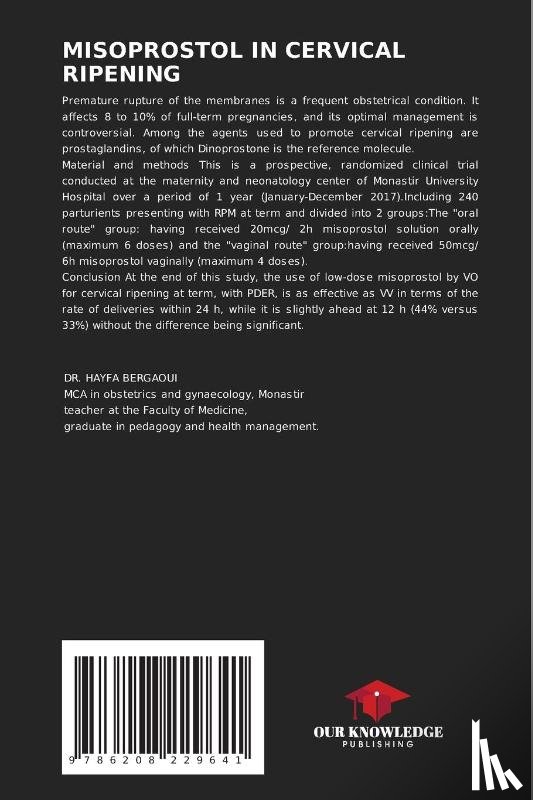 MISOPROSTOL IN CERVICAL RIPENING

Premature rupture of the membranes is a frequent obstetrical condition. It affects 8 to 10% of full-term pregnancies, and its optimal management is controversial. Among the agents used to promote cervical ripening are prostaglandins, of which Dinoprostone is the reference molecule.
Material and methods This is a prospective, randomized clinical trial conducted at the maternity and neonatology center of Monastir University Hospital over a period of 1 year (January-December 2017).Including 240 parturients presenting with RPM at term and divided into 2 groups:The "oral route" group: having received 20mcg/ 2h misoprostol solution orally (maximum 6 doses) and the "vaginal route" group:having received 50mcg/ 6h misoprostol vaginally (maximum 4 doses).
Conclusion At the end of this study, the use of low-dose misoprostol by VO for cervical ripening at term, with PDER, is as effective as VV in terms of the rate of deliveries within 24 h, while it is slightly ahead at 12 h (44% versus 33%) without the difference being significant.

DR. HAYFA BERGAOUI
MCA in obstetrics and gynaecology, Monastir
teacher at the Faculty of Medicine,
graduate in pedagogy and health management.

9 786208 229641

OUR KNOWLEDGE
PUBLISHING